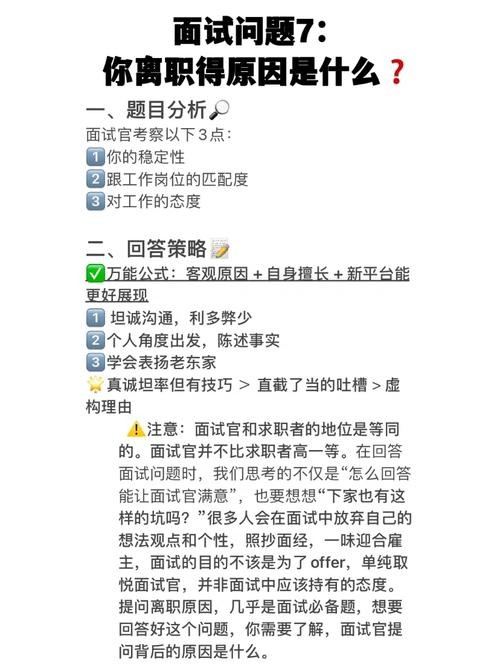 面试问题7：
你离职得原因是什么❓

一、题目分析🔎
面试官考察以下3点：
1️⃣你的稳定性
2️⃣跟工作岗位的匹配度
3️⃣对工作的态度

二、回答策略📝
✅万能公式：客观原因 + 自身擅长 + 新平台能更好展现
1️⃣ 坦诚沟通，利多弊少
2️⃣个人角度出发，陈述事实
3️⃣学会表扬老东家
🌟真诚坦率但有技巧 > 直截了当的吐槽 > 虚构理由

⚠️注意：面试官和求职者的地位是等同的。面试官并不比求职者高一等。在回答面试问题时，我们思考的不仅是“怎么回答能让面试官满意”，也要想想“下家也有这样的坑吗？”很多人会在面试中放弃自己的想法观点和个性，照抄面经，一味迎合雇主，面试的目的不该是为了offer，单纯取悦面试官，并非面试中应该持有的态度。提问离职原因，几乎是面试必备题，想要回答好这个问题，你需要了解，面试官提问背后的原因是什么。